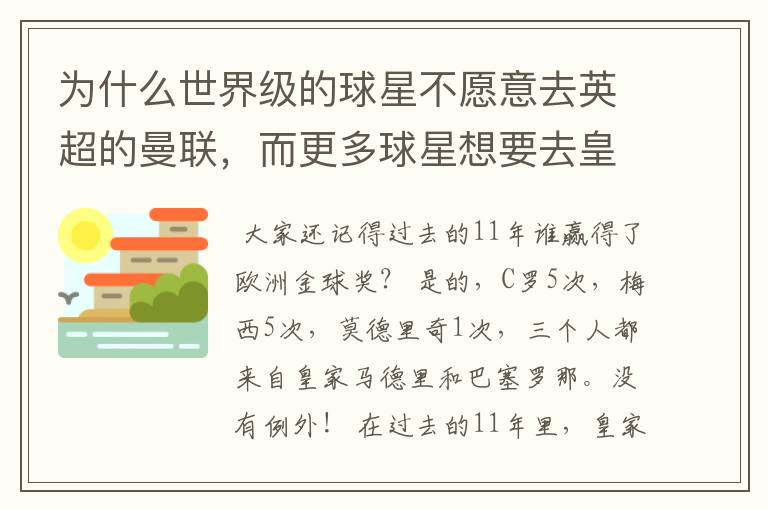 为什么世界级的球星不愿意去英超的曼联，而更多球星想要去皇

大家还记得过去的11年谁赢得了欧洲金球奖？ 是的，C罗5次，梅西5次，莫德里奇1次，三个人都来自皇家马德里和巴塞罗那。没有例外！ 在过去的11年里，皇家